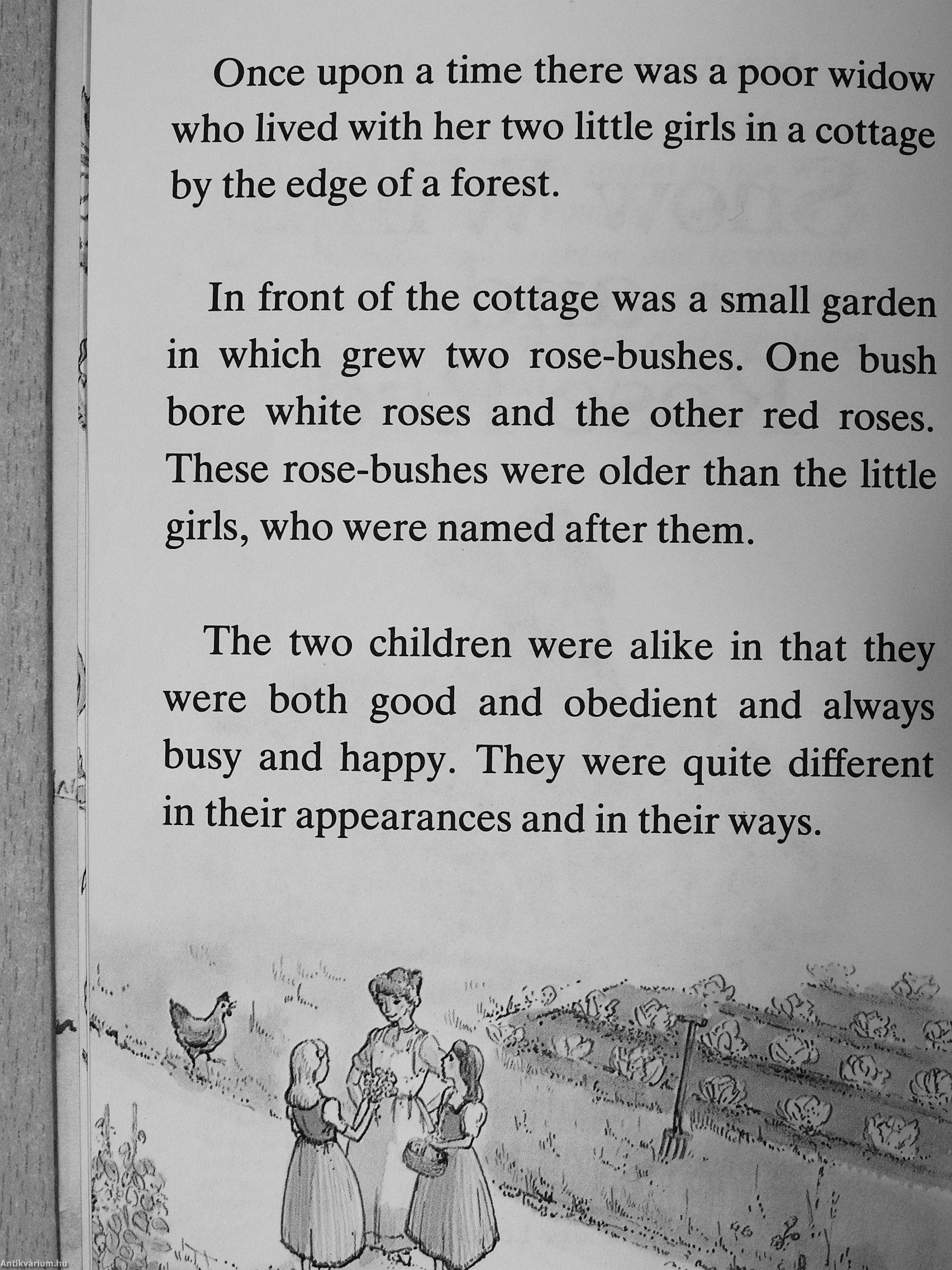 Once upon a time there was a poor widow who lived with her two little girls in a cottage by the edge of a forest.

In front of the cottage was a small garden in which grew two rose-bushes. One bush bore white roses and the other red roses. These rose-bushes were older than the little girls, who were named after them.

The two children were alike in that they were both good and obedient and always busy and happy. They were quite different in their appearances and in their ways.

Antikvárium.hu